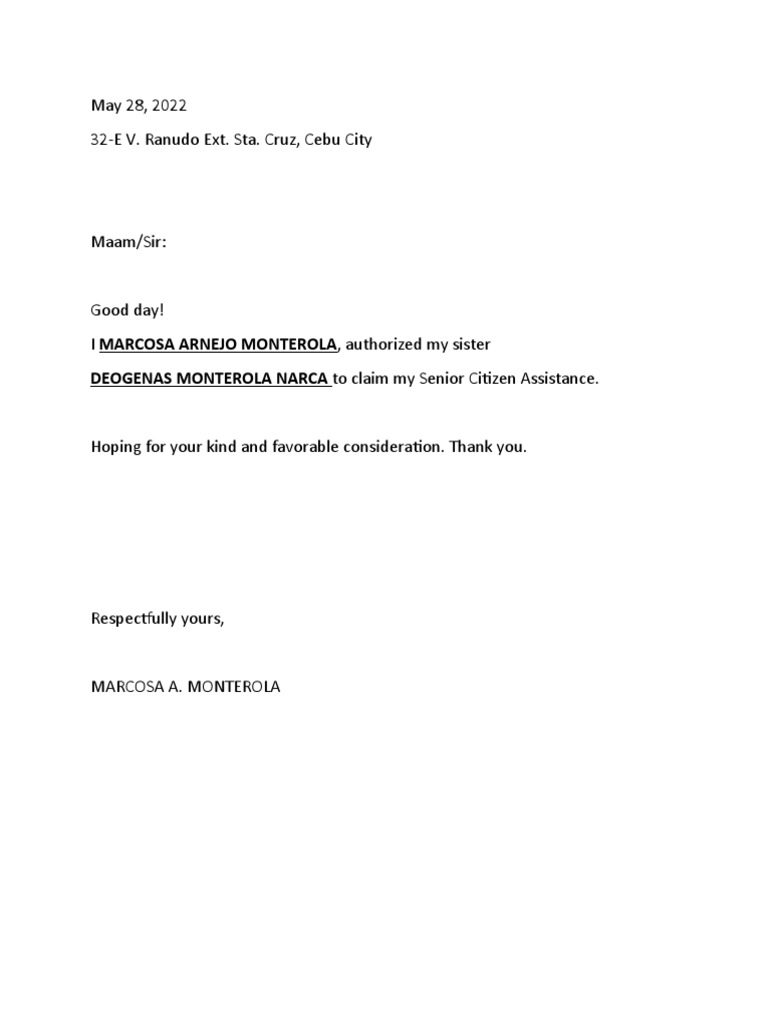 May 28, 2022

32-E V. Ranudo Ext. Sta. Cruz, Cebu City

Maam/Sir:

Good day!

I MARCOSA ARNEJO MONTEROLA, authorized my sister DEOGENAS MONTEROLA NARCA to claim my Senior Citizen Assistance.

Hoping for your kind and favorable consideration. Thank you.

Respectfully yours,

MARCOSA A. MONTEROLA